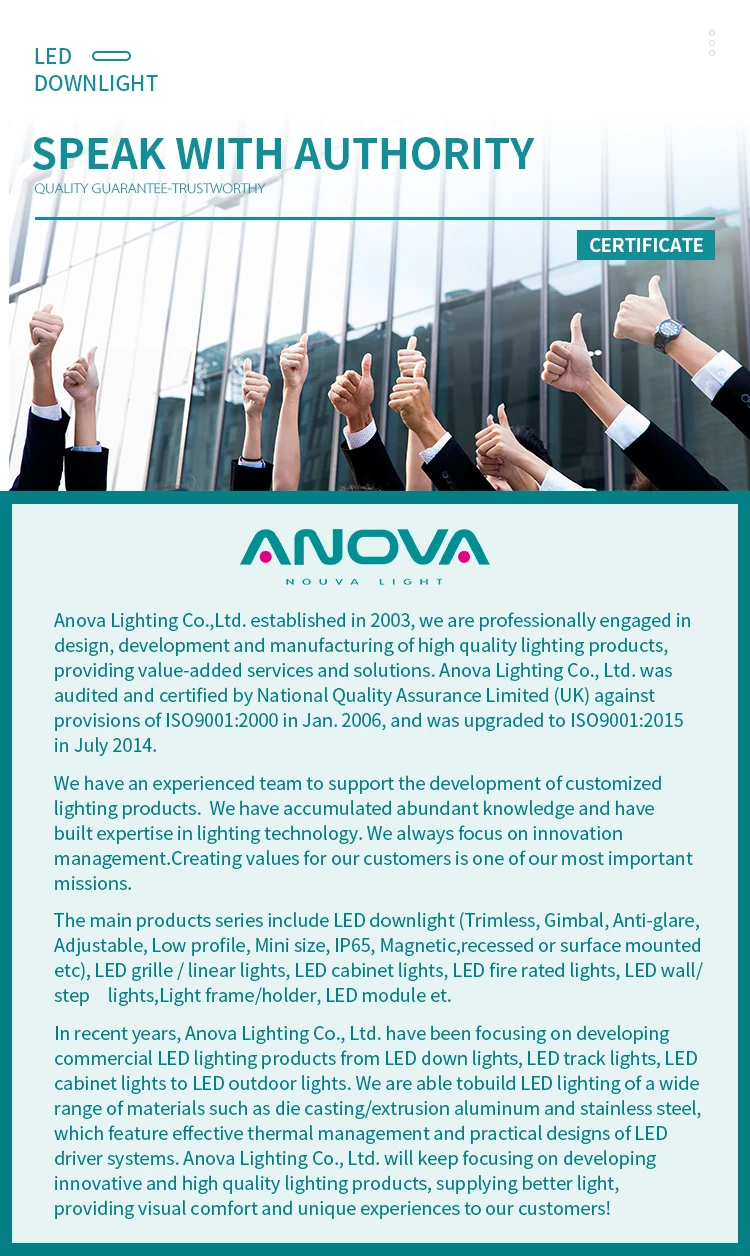 LED
DOWNLIGHT

SPEAK WITH AUTHORITY
QUALITY GUARANTEE-TRUSTWORTHY

CERTIFICATE

ANOVA
NOUVA LIGHT

Anova Lighting Co.,Ltd. established in 2003, we are professionally engaged in design, development and manufacturing of high quality lighting products, providing value-added services and solutions. Anova Lighting Co., Ltd. was audited and certified by National Quality Assurance Limited (UK) against provisions of ISO9001:2000 in Jan. 2006, and was upgraded to ISO9001:2015 in July 2014.

We have an experienced team to support the development of customized lighting products. We have accumulated abundant knowledge and have built expertise in lighting technology. We always focus on innovation management.Creating values for our customers is one of our most important missions.

The main products series include LED downlight (Trimless, Gimbal, Anti-glare, Adjustable, Low profile, Mini size, IP65, Magnetic,recessed or surface mounted etc), LED grille / linear lights, LED cabinet lights, LED fire rated lights, LED wall/ step lights,Light frame/holder, LED module et.

In recent years, Anova Lighting Co., Ltd. have been focusing on developing commercial LED lighting products from LED down lights, LED track lights, LED cabinet lights to LED outdoor lights. We are able tobuild LED lighting of a wide range of materials such as die casting/extrusion aluminum and stainless steel, which feature effective thermal management and practical designs of LED driver systems. Anova Lighting Co., Ltd. will keep focusing on developing innovative and high quality lighting products, supplying better light, providing visual comfort and unique experiences to our customers!